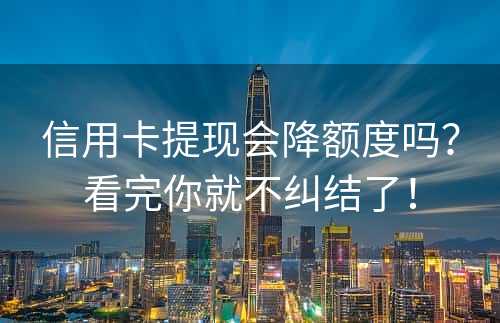 信用卡提现会降额度吗？
看完你就不纠结了！